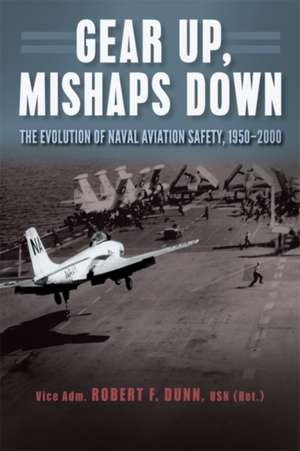 GEAR UP,
MISHAPS DOWN

THE EVOLUTION OF NAVAL AVIATION SAFETY, 1950–2000

NA

Vice Adm. ROBERT F. DUNN, USN (Ret.)